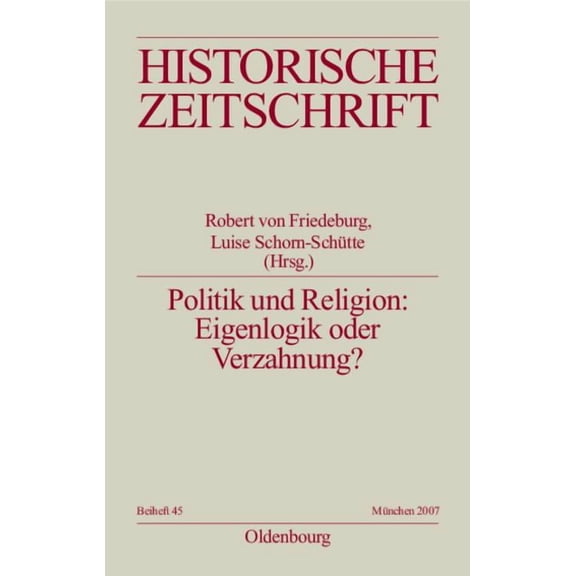 HISTORISCHE ZEITSCHRIFT

Robert von Friedeburg, Luise Schorn-Schütte (Hrsg.)

Politik und Religion: Eigenlogik oder Verzahnung?

Beiheft 45

München 2007

Oldenbourg